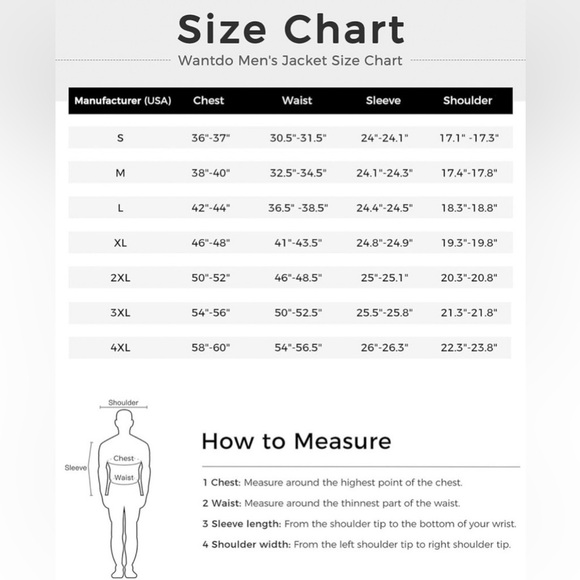 Size Chart

Wantdo Men's Jacket Size Chart

| Manufacturer (USA) | Chest | Waist | Sleeve | Shoulder |
|---|---|---|---|---|
| S | 36"-37" | 30.5"-31.5" | 24"-24.1" | 17.1" -17.3" |
| M | 38"-40" | 32.5"-34.5" | 24.1"-24.3" | 17.4"-17.8" |
| L | 42"-44" | 36.5" -38.5" | 24.4"-24.5" | 18.3"-18.8" |
| XL | 46"-48" | 41"-43.5" | 24.8"-24.9" | 19.3"-19.8" |
| 2XL | 50"-52" | 46"-48.5" | 25"-25.1" | 20.3"-20.8" |
| 3XL | 54"-56" | 50"-52.5" | 25.5"-25.8" | 21.3"-21.8" |
| 4XL | 58"-60" | 54"-56.5" | 26"-26.3" | 22.3"-23.8" |

Shoulder
Sleeve
Chest
Waist

How to Measure

1 Chest: Measure around the highest point of the chest.
2 Waist: Measure around the thinnest part of the waist.
3 Sleeve length: From the shoulder tip to the bottom of your wrist.
4 Shoulder width: From the left shoulder tip to right shoulder tip.